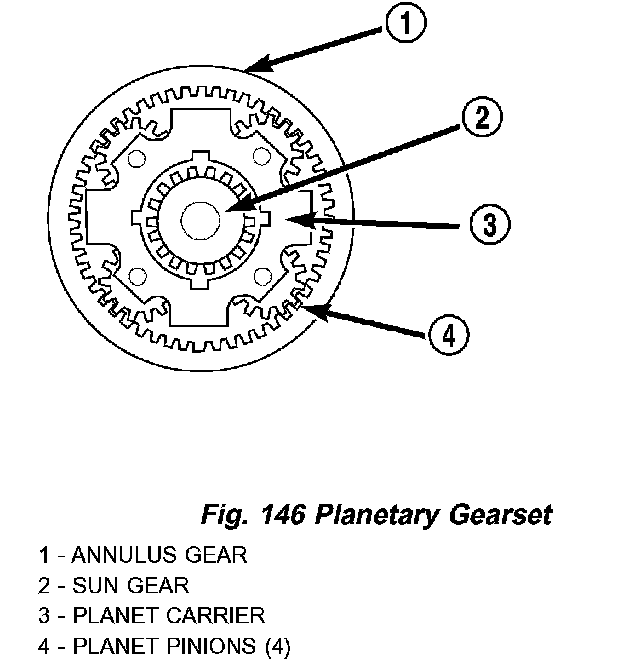 1

2

3

4

Fig. 146 Planetary Gearset

1 - ANNULUS GEAR
2 - SUN GEAR
3 - PLANET CARRIER
4 - PLANET PINIONS (4)